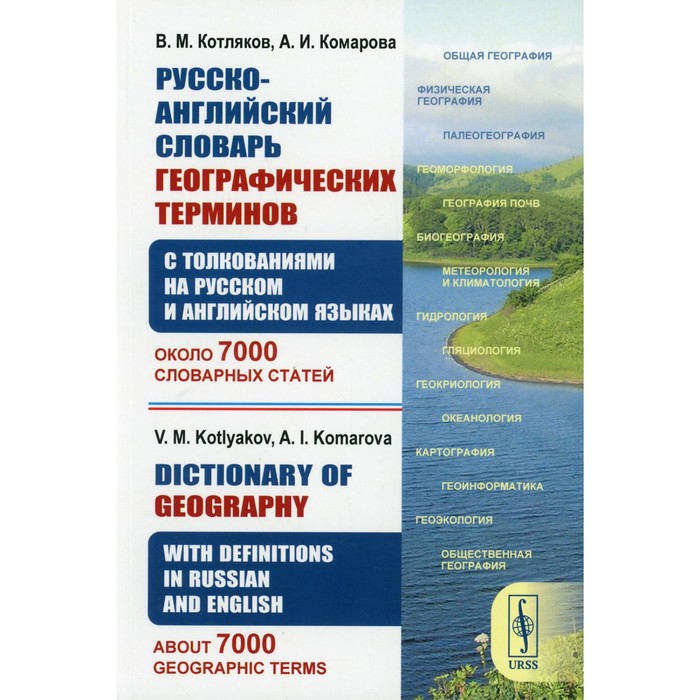 В. М. Котляков, А. И. Комарова

РУССКО-АНГЛИЙСКИЙ СЛОВАРЬ ГЕОГРАФИЧЕСКИХ ТЕРМИНОВ

С ТОЛКОВАНИЯМИ НА РУССКОМ И АНГЛИЙСКОМ ЯЗЫКАХ

ОКОЛО 7000 СЛОВАРНЫХ СТАТЕЙ

V. M. Kotlyakov, A. I. Komarova

DICTIONARY OF GEOGRAPHY

WITH DEFINITIONS IN RUSSIAN AND ENGLISH

ABOUT 7000 GEOGRAPHIC TERMS

ОБЩАЯ ГЕОГРАФИЯ

ФИЗИЧЕСКАЯ ГЕОГРАФИЯ

ПАЛЕОГЕОГРАФИЯ

ГЕОМОРФОЛОГИЯ

ГЕОГРАФИЯ ПОЧВ

БИОГЕОГРАФИЯ

МЕТЕОРОЛОГИЯ И КЛИМАТОЛОГИЯ

ГИДРОЛОГИЯ

ГЛЯЦИОЛОГИЯ

ГЕОКРИОЛОГИЯ

ОКЕАНОЛОГИЯ

КАРТОГРАФИЯ

ГЕОИНФОРМАТИКА

ГЕОЭКОЛОГИЯ

ОБЩЕСТВЕННАЯ ГЕОГРАФИЯ

URSS